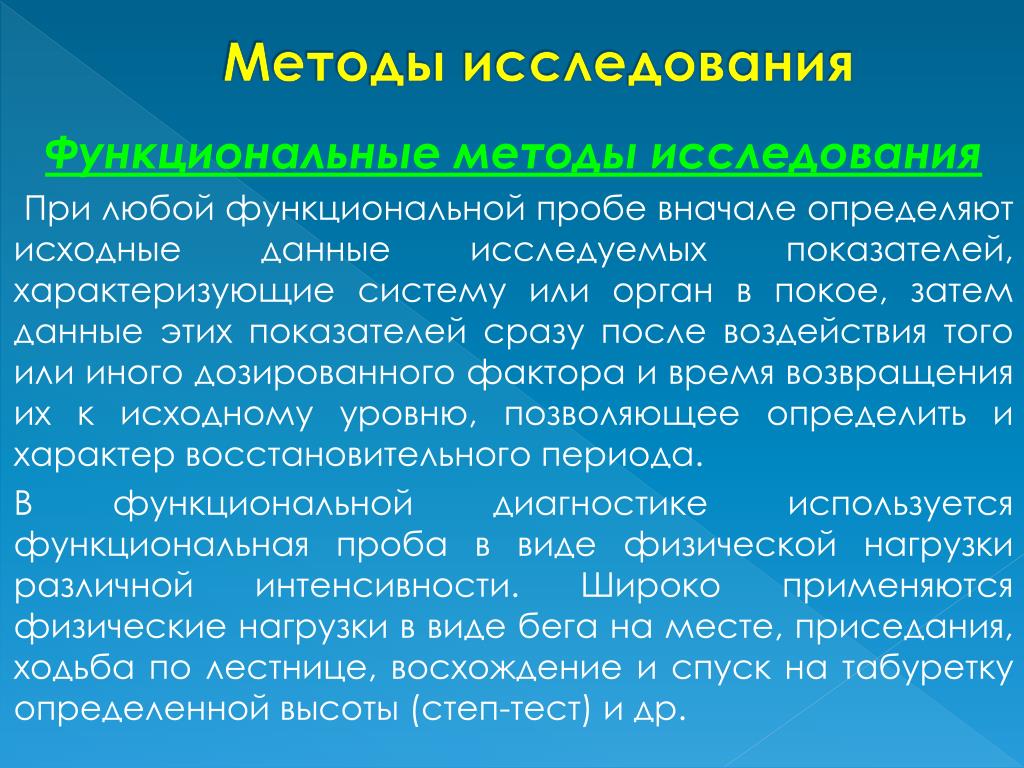 Методы исследования

Функциональные методы исследования

При любой функциональной пробе вначале определяют исходные данные исследуемых показателей, характеризующие систему или орган в покое, затем данные этих показателей сразу после воздействия того или иного дозированного фактора и время возвращения их к исходному уровню, позволяющее определить и характер восстановительного периода.

В функциональной диагностике используется функциональная проба в виде физической нагрузки различной интенсивности. Широко применяются физические нагрузки в виде бега на месте, приседания, ходьба по лестнице, восхождение и спуск на табуретку определенной высоты (степ-тест) и др.